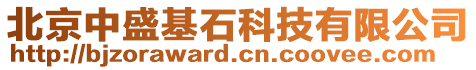 北京中盛基石科技有限公司
http://bjzoraward.cn.coovee.com